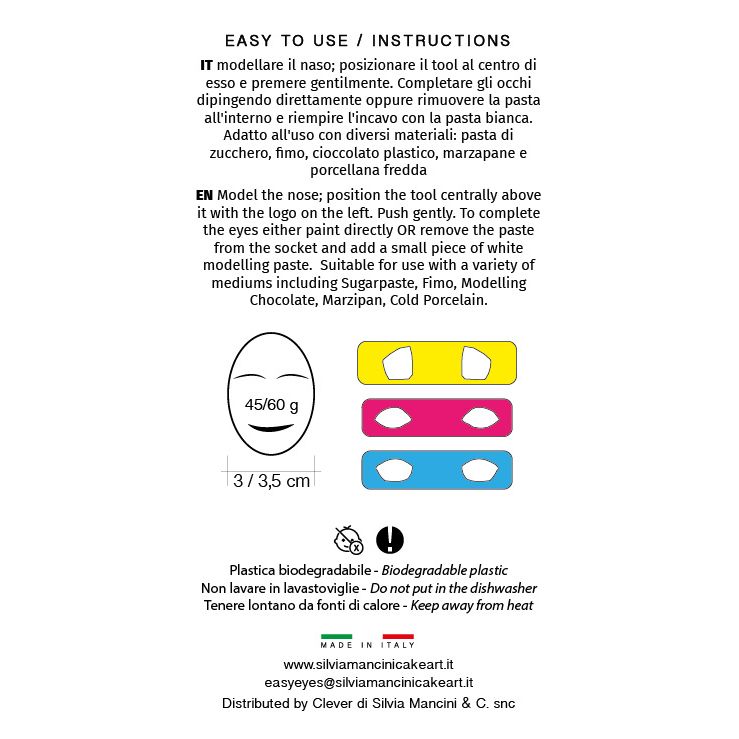 EASY TO USE / INSTRUCTIONS

IT modellare il naso; posizionare il tool al centro di esso e premere gentilmente. Completare gli occhi dipingendo direttamente oppure rimuovere la pasta all'interno e riempire l'incavo con la pasta bianca. Adatto all'uso con diversi materiali: pasta di zucchero, fimo, cioccolato plastico, marzapane e porcellana fredda

EN Model the nose; position the tool centrally above it with the logo on the left. Push gently. To complete the eyes either paint directly OR remove the paste from the socket and add a small piece of white modelling paste. Suitable for use with a variety of mediums including Sugarpaste, Fimo, Modelling Chocolate, Marzipan, Cold Porcelain.

45/60 g

3 / 3,5 cm

Plastica biodegradabile - Biodegradable plastic
Non lavare in lavastoviglie - Do not put in the dishwasher
Tenere lontano da fonti di calore - Keep away from heat

MADE IN ITALY

www.silviamancinicakeart.it
easyeyes@silviamancinicakeart.it
Distributed by Clever di Silvia Mancini & C. snc